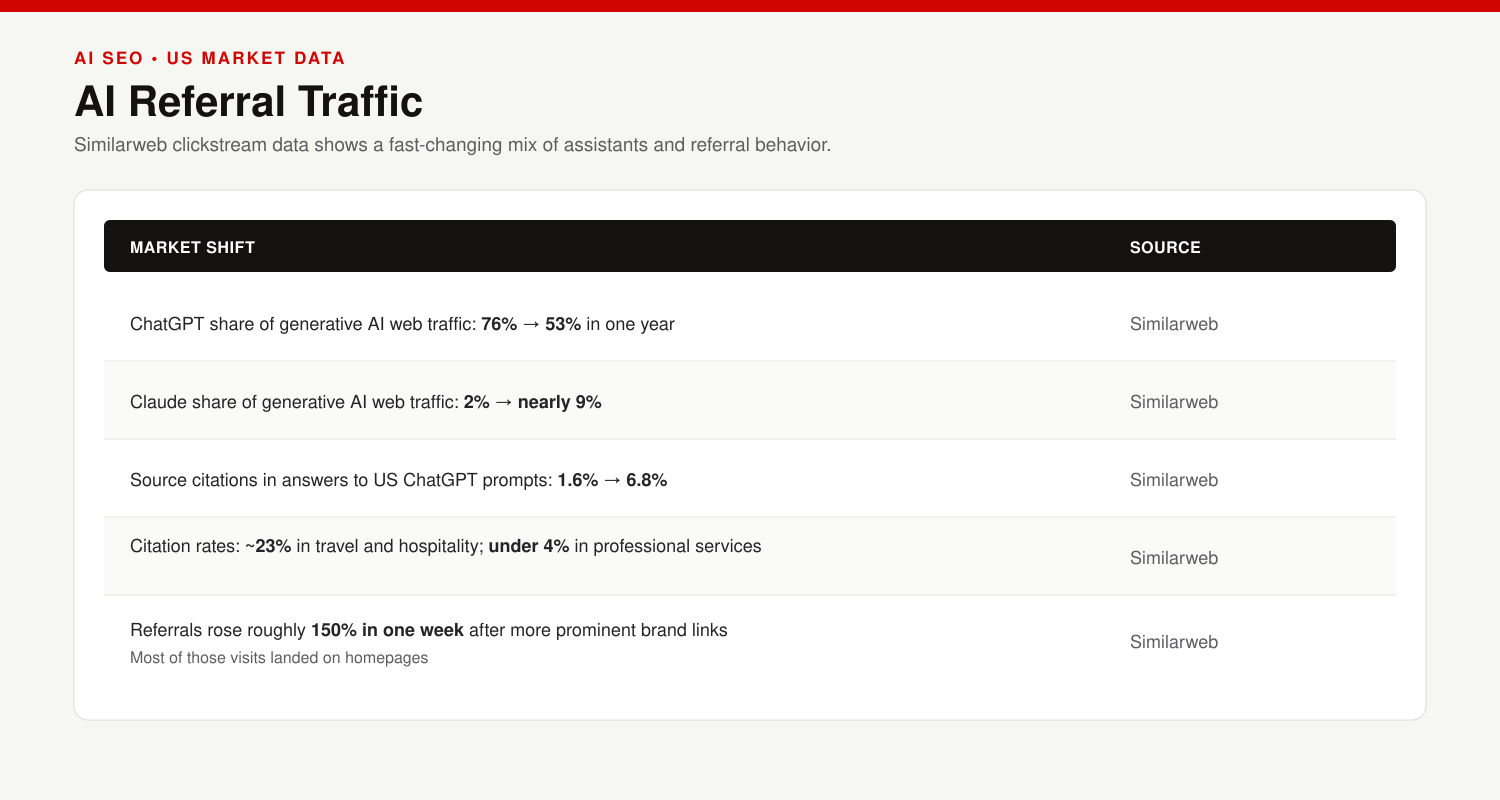 AI SEO • US MARKET DATA

AI Referral Traffic

Similarweb clickstream data shows a fast-changing mix of assistants and referral behavior.

| MARKET SHIFT | SOURCE |
|---|---|
| ChatGPT share of generative AI web traffic: 76% → 53% in one year | Similarweb |
| Claude share of generative AI web traffic: 2% → nearly 9% | Similarweb |
| Source citations in answers to US ChatGPT prompts: 1.6% → 6.8% | Similarweb |
| Citation rates: ~23% in travel and hospitality; under 4% in professional services | Similarweb |
| Referrals rose roughly 150% in one week after more prominent brand links Most of those visits landed on homepages | Similarweb |